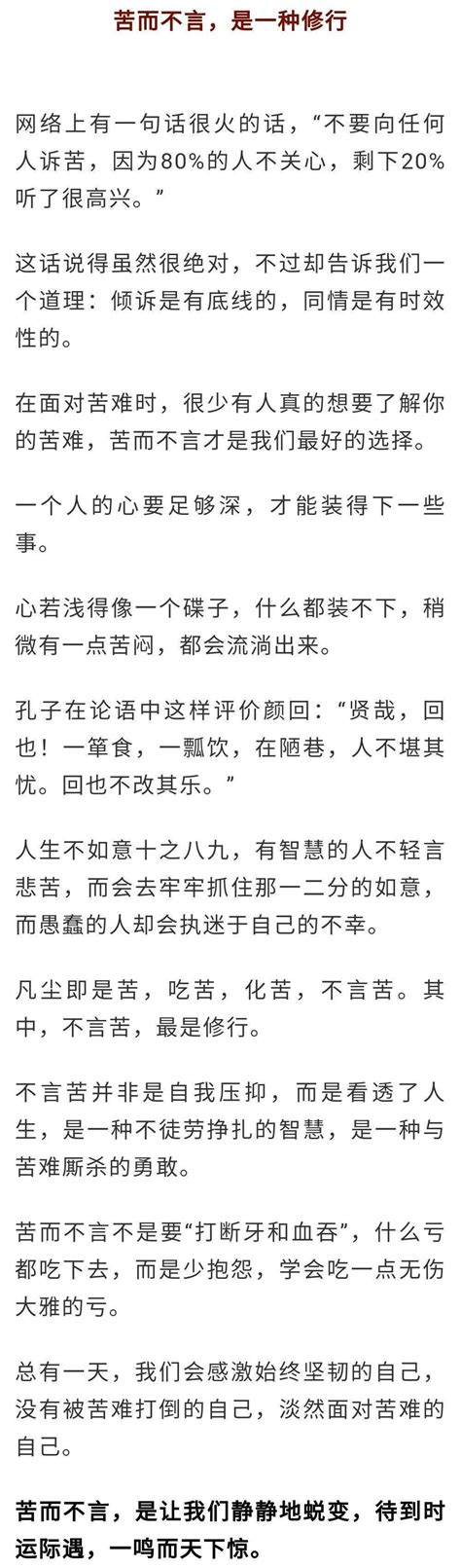 苦而不言，是一种修行

网络上有一句话很火的话，“不要向任何人诉苦，因为80%的人不关心，剩下20%听了很高兴。”

这话说得虽然很绝对，不过却告诉我们一个道理：倾诉是有底线的，同情是有时效性的。

在面对苦难时，很少有人真的想要了解你的苦难，苦而不言才是我们最好的选择。

一个人的心要足够深，才能装得下一些事。

心若浅得像一个碟子，什么都装不下，稍微有一点苦闷，都会流淌出来。

孔子在论语中这样评价颜回：“贤哉，回也！一箪食，一瓢饮，在陋巷，人不堪其忧。回也不改其乐。”

人生不如意十之八九，有智慧的人不轻言悲苦，而会去牢牢抓住那一二分的如意，而愚蠢的人却会执迷于自己的不幸。

凡尘即是苦，吃苦，化苦，不言苦。其中，不言苦，最是修行。

不言苦并非是自我压抑，而是看透了人生，是一种不徒劳挣扎的智慧，是一种与苦难厮杀的勇敢。

苦而不言不是要“打断牙和血吞”，什么亏都吃下去，而是少抱怨，学会吃一点无伤大雅的亏。

总有一天，我们会感激始终坚韧的自己，没有被苦难打倒的自己，淡然面对苦难的自己。

苦而不言，是让我们静静地蜕变，待到时运际遇，一鸣而天下惊。